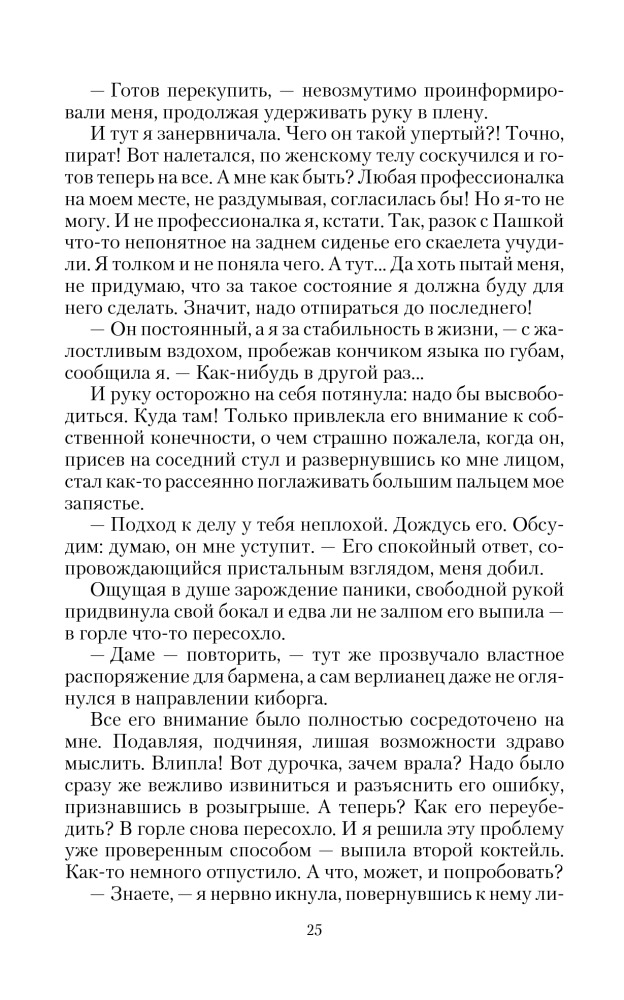 — Готов перекупить, — невозмутимо проинформировали меня, продолжая удерживать руку в плену.

И тут я занервничала. Чего он такой упертый?! Точно, пират! Вот налетался, по женскому телу соскучился и готов теперь на все. А мне как быть? Любая профессионалка на моем месте, не раздумывая, согласилась бы! Но я-то не могу. И не профессионалка я, кстати. Так, разок с Пашкой что-то непонятное на заднем сиденье его скаелета учудили. Я толком и не поняла чего. А тут... Да хоть пытай меня, не придумаю, что за такое состояние я должна буду для него сделать. Значит, надо отпираться до последнего!

— Он постоянный, а я за стабильность в жизни, — с жалостливым вздохом, пробежав кончиком языка по губам, сообщила я. — Как-нибудь в другой раз...

И руку осторожно на себя потянула: надо бы высвободиться. Куда там! Только привлекла его внимание к собственной конечности, о чем страшно пожалела, когда он, присев на соседний стул и развернувшись ко мне лицом, стал как-то рассеянно поглаживать большим пальцем мое запястье.

— Подход к делу у тебя неплохой. Дождусь его. Обсудим: думаю, он мне уступит. — Его спокойный ответ, сопровождающийся пристальным взглядом, меня добил.

Ощущая в душе зарождение паники, свободной рукой придвинула свой бокал и едва ли не залпом его выпила — в горле что-то пересохло.

— Даме — повторить, — тут же прозвучало властное распоряжение для бармена, а сам верлианец даже не оглянулся в направлении киборга.

Все его внимание было полностью сосредоточено на мне. Подавляя, подчиняя, лишая возможности здраво мыслить. Влипла! Вот дурочка, зачем врала? Надо было сразу же вежливо извиниться и разъяснить его ошибку, признавшись в розыгрыше. А теперь? Как его переубедить? В горле снова пересохло. И я решила эту проблему уже проверенным способом — выпила второй коктейль. Как-то немного отпустило. А что, может, и попробовать?

— Знаете, — я нервно икнула, повернувшись к нему ли-

25